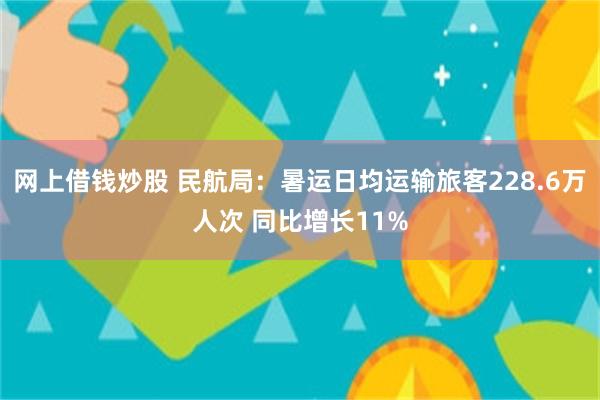 网上借钱炒股 民航局：暑运日均运输旅客228.6万人次 同比增长11%